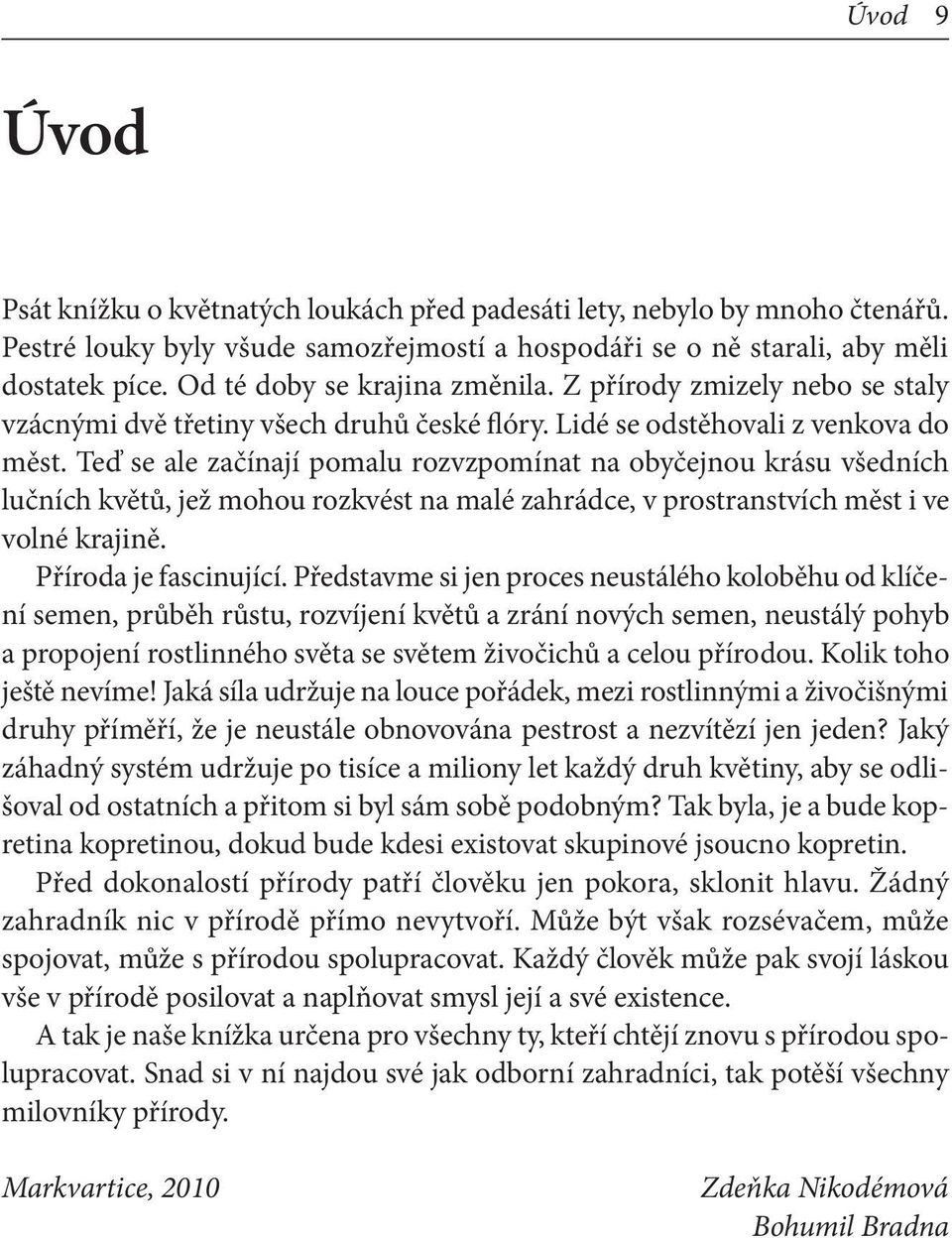 Úvod 9

Úvod

Psát knížku o květnatých loukách před padesáti lety, nebylo by mnoho čtenářů. Pestré louky byly všude samozřejmostí a hospodáři se o ně starali, aby měli dostatek píce. Od té doby se krajina změnila. Z přírody zmizely nebo se staly vzácnými dvě třetiny všech druhů české flóry. Lidé se odstěhovali z venkova do měst. Teď se ale začínají pomalu rozvzpomínat na obyčejnou krásu všedních lučních květů, jež mohou rozkvést na malé zahrádce, v prostranstvích měst i ve volné krajině.

Příroda je fascinující. Představme si jen proces neustálého koloběhu od klíčení semen, průběh růstu, rozvíjení květů a zrání nových semen, neustálý pohyb a propojení rostlinného světa se světem živočichů a celou přírodou. Kolik toho ještě nevíme! Jaká síla udržuje na louce pořádek, mezi rostlinnými a živočišnými druhy příměří, že je neustále obnovována pestrost a nezvítězí jen jeden? Jaký záhadný systém udržuje po tisíce a miliony let každý druh květiny, aby se odlišoval od ostatních a přitom si byl sám sobě podobným? Tak byla, je a bude kopretina kopretinou, dokud bude kdesi existovat skupinové jsoucno kopretin.

Před dokonalostí přírody patří člověku jen pokora, sklonit hlavu. Žádný zahradník nic v přírodě přímo nevytvoří. Může být však rozsévačem, může spojovat, může s přírodou spolupracovat. Každý člověk může pak svojí láskou vše v přírodě posilovat a naplňovat smysl její a své existence.

A tak je naše knížka určena pro všechny ty, kteří chtějí znovu s přírodou spolupracovat. Snad si v ní najdou své jak odborní zahradníci, tak potěší všechny milovníky přírody.

Markvartice, 2010

Zdeňka Nikodémová
Bohumil Bradna